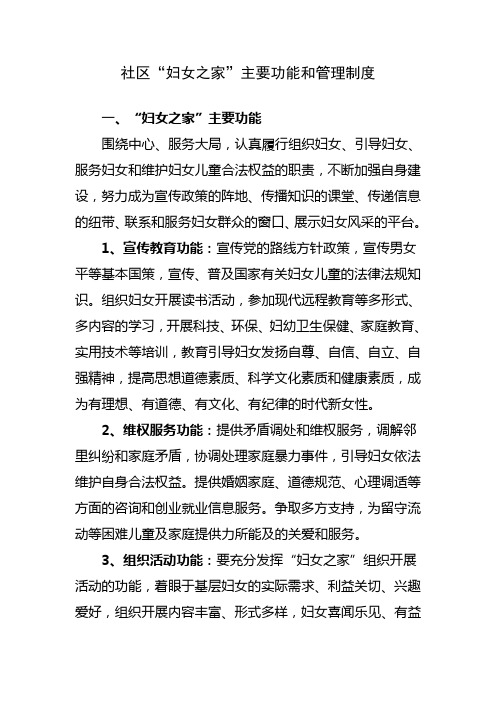 社区“妇女之家”主要功能和管理制度

一、“妇女之家”主要功能

围绕中心、服务大局，认真履行组织妇女、引导妇女、服务妇女和维护妇女儿童合法权益的职责，不断加强自身建设，努力成为宣传政策的阵地、传播知识的课堂、传递信息的纽带、联系和服务妇女群众的窗口、展示妇女风采的平台。

1、宣传教育功能：宣传党的路线方针政策，宣传男女平等基本国策，宣传、普及国家有关妇女儿童的法律法规知识。组织妇女开展读书活动，参加现代远程教育等多形式、多内容的学习，开展科技、环保、妇幼卫生保健、家庭教育、实用技术等培训，教育引导妇女发扬自尊、自信、自立、自强精神，提高思想道德素质、科学文化素质和健康素质，成为有理想、有道德、有文化、有纪律的时代新女性。

2、维权服务功能：提供矛盾调处和维权服务，调解邻里纠纷和家庭矛盾，协调处理家庭暴力事件，引导妇女依法维护自身合法权益。提供婚姻家庭、道德规范、心理调适等方面的咨询和创业就业信息服务。争取多方支持，为留守流动等困难儿童及家庭提供力所能及的关爱和服务。

3、组织活动功能：要充分发挥“妇女之家”组织开展活动的功能，着眼于基层妇女的实际需求、利益关切、兴趣爱好，组织开展内容丰富、形式多样，妇女喜闻乐见、有益